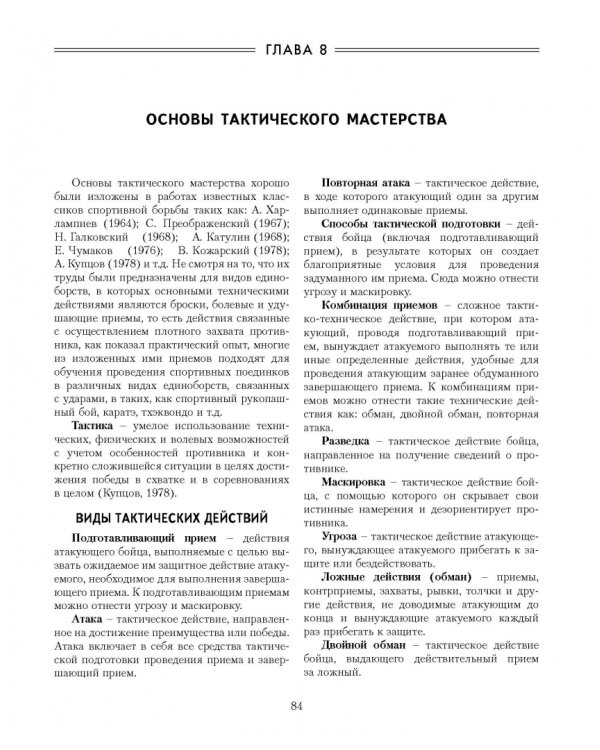 ГЛАВА 8

ОСНОВЫ ТАКТИЧЕСКОГО МАСТЕРСТВА

Основы тактического мастерства хорошо были изложены в работах известных классиков спортивной борьбы таких как: А. Харлампиев (1964); С. Преображенский (1967); Н. Галковский (1968); А. Катулин (1968); Е. Чумаков (1976); В. Кожарский (1978); А. Купцов (1978) и т.д. Не смотря на то, что их труды были предназначены для видов единоборств, в которых основными техническими действиями являются броски, болевые и удушающие приемы, то есть действия связанные с осуществлением плотного захвата противника, как показал практический опыт, многие из изложенных ими приемов подходят для обучения проведения спортивных поединков в различных видах единоборств, связанных с ударами, в таких, как спортивный рукопашный бой, каратэ, тхэквондо и т.д.

Тактика – умелое использование технических, физических и волевых возможностей с учетом особенностей противника и конкретно сложившейся ситуации в целях достижения победы в схватке и в соревнованиях в целом (Купцов, 1978).

ВИДЫ ТАКТИЧЕСКИХ ДЕЙСТВИЙ

Подготавливающий прием – действия атакующего бойца, выполняемые с целью вызвать ожидаемое им защитное действие атакуемого, необходимое для выполнения завершающего приема. К подготавливающим приемам можно отнести угрозу и маскировку.

Атака – тактическое действие, направленное на достижение преимущества или победы. Атака включает в себя все средства тактической подготовки проведения приема и завершающий прием.

Повторная атака – тактическое действие, в ходе которого атакующий один за другим выполняет одинаковые приемы.

Способы тактической подготовки – действия бойца (включая подготавливающий прием), в результате которых он создает благоприятные условия для проведения задуманного им приема. Сюда можно отнести угрозу и маскировку.

Комбинация приемов – сложное тактико-техническое действие, при котором атакующий, проводя подготавливающий прием, вынуждает атакуемого выполнять те или иные определенные действия, удобные для проведения атакующим заранее обдуманного завершающего приема. К комбинациям приемов можно отнести такие технические действия как: обман, двойной обман, повторная атака.

Разведка – тактическое действие бойца, направленное на получение сведений о противнике.

Маскировка – тактическое действие бойца, с помощью которого он скрывает свои истинные намерения и дезориентирует противника.

Угроза – тактическое действие атакующего, вынуждающее атакуемого прибегать к защите или бездействовать.

Ложные действия (обман) – приемы, контрприемы, захваты, рывки, толчки и другие действия, не доводимые атакующим до конца и вынуждающие атакуемого каждый раз прибегать к защите.

Двойной обман – тактическое действие бойца, выдающего действительный прием за ложный.

84